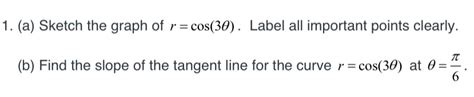 1. (a) Sketch the graph of $r = \cos(3\theta)$. Label all important points clearly.

(b) Find the slope of the tangent line for the curve $r = \cos(3\theta)$ at $\theta = \frac{\pi}{6}$.